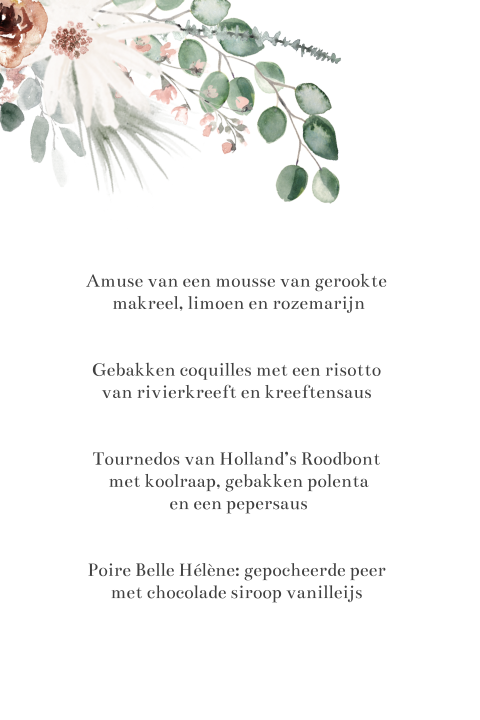 Amuse van een mousse van gerookte makreel, limoen en rozemarijn

Gebakken coquilles met een risotto van rivierkreeft en kreeftensaus

Tournedos van Holland's Roodbont met koolraap, gebakken polenta en een pepersaus

Poire Belle Hélène: gepocheerde peer met chocolade siroop vanilleijs